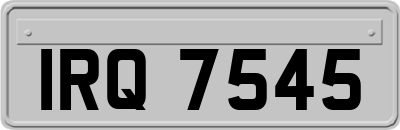 IRQ 7545